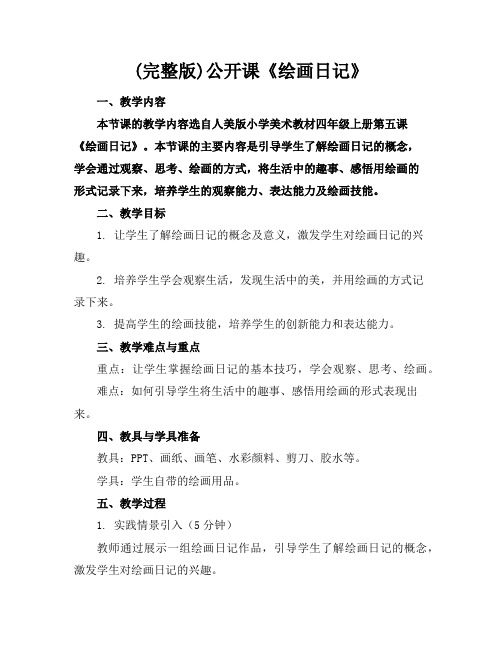 (完整版)公开课《绘画日记》

一、教学内容

本节课的教学内容选自人美版小学美术教材四年级上册第五课《绘画日记》。本节课的主要内容是引导学生了解绘画日记的概念，学会通过观察、思考、绘画的方式，将生活中的趣事、感悟用绘画的形式记录下来，培养学生的观察能力、表达能力及绘画技能。

二、教学目标

1. 让学生了解绘画日记的概念及意义，激发学生对绘画日记的兴趣。

2. 培养学生学会观察生活，发现生活中的美，并用绘画的方式记录下来。

3. 提高学生的绘画技能，培养学生的创新能力和表达能力。

三、教学难点与重点

重点：让学生掌握绘画日记的基本技巧，学会观察、思考、绘画。

难点：如何引导学生将生活中的趣事、感悟用绘画的形式表现出来。

四、教具与学具准备

教具：PPT、画纸、画笔、水彩颜料、剪刀、胶水等。

学具：学生自带的绘画用品。

五、教学过程

1. 实践情景引入（5分钟）

教师通过展示一组绘画日记作品，引导学生了解绘画日记的概念，激发学生对绘画日记的兴趣。